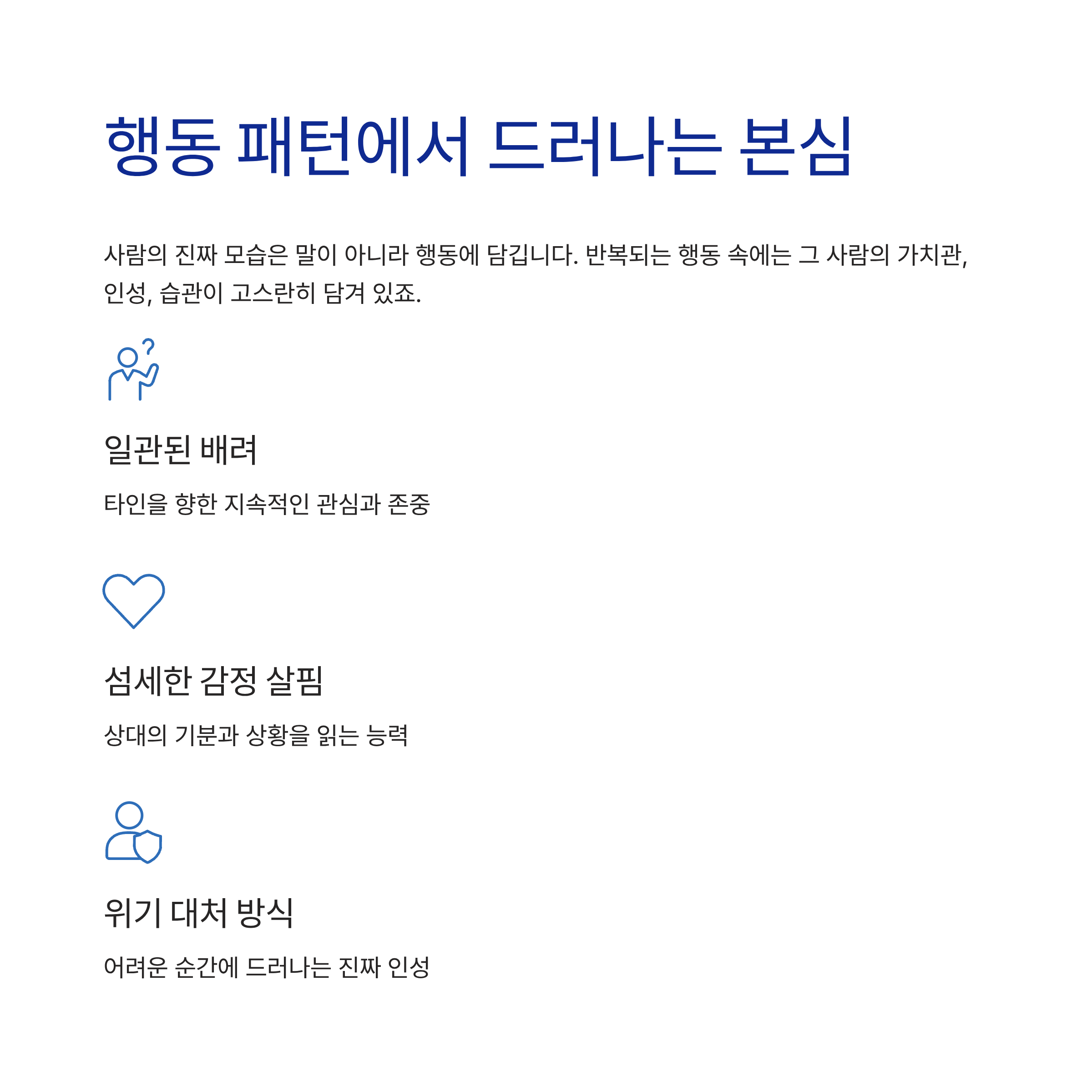 행동 패턴에서 드러나는 본심

사람의 진짜 모습은 말이 아니라 행동에 담깁니다. 반복되는 행동 속에는 그 사람의 가치관, 인성, 습관이 고스란히 담겨 있죠.

일관된 배려

타인을 향한 지속적인 관심과 존중

섬세한 감정 살핌

상대의 기분과 상황을 읽는 능력

위기 대처 방식

어려운 순간에 드러나는 진짜 인성